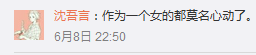 沈吾言：作为一个女的都莫名心动了。
6月8日 22:50